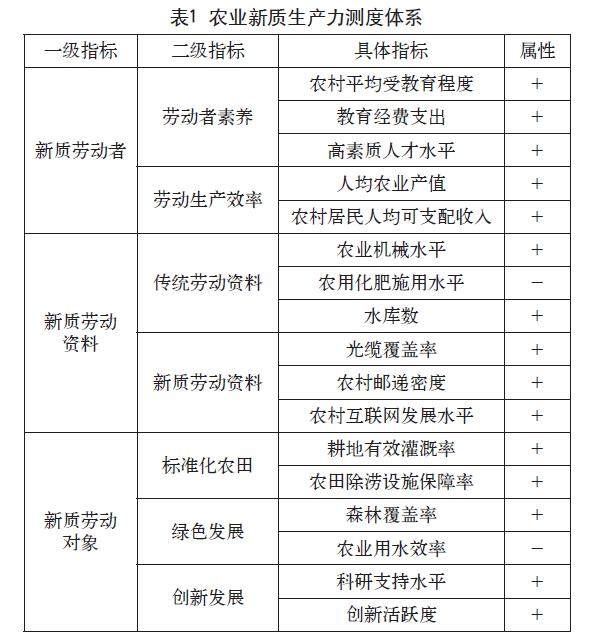 表1 农业新质生产力测度体系

| 一级指标 | 二级指标 | 具体指标 | 属性 |
|---|---|---|---|
| 新质劳动者 | 劳动者素养 | 农村平均受教育程度 | + |
| | | 教育经费支出 | + |
| | | 高素质人才水平 | + |
| | 劳动生产效率 | 人均农业产值 | + |
| | | 农村居民人均可支配收入 | + |
| 新质劳动资料 | 传统劳动资料 | 农业机械水平 | + |
| | | 农用化肥施用水平 | − |
| | | 水库数 | + |
| | 新质劳动资料 | 光缆覆盖率 | + |
| | | 农村邮递密度 | + |
| | | 农村互联网发展水平 | + |
| 新质劳动对象 | 标准化农田 | 耕地有效灌溉率 | + |
| | | 农田除涝设施保障率 | + |
| | 绿色发展 | 森林覆盖率 | + |
| | | 农业用水效率 | − |
| | 创新发展 | 科研支持水平 | + |
| | | 创新活跃度 | + |